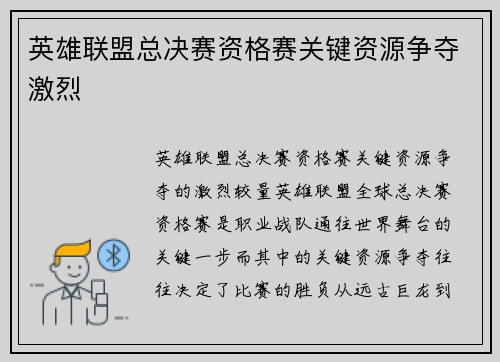 英雄联盟总决赛资格赛关键资源争夺激烈

英雄联盟总决赛资格赛关键资源争夺的激烈较量英雄联盟全球总决赛资格赛是职业战队通往世界舞台的关键一步而其中的关键资源争夺往往决定了比赛的胜负从远古巨龙到